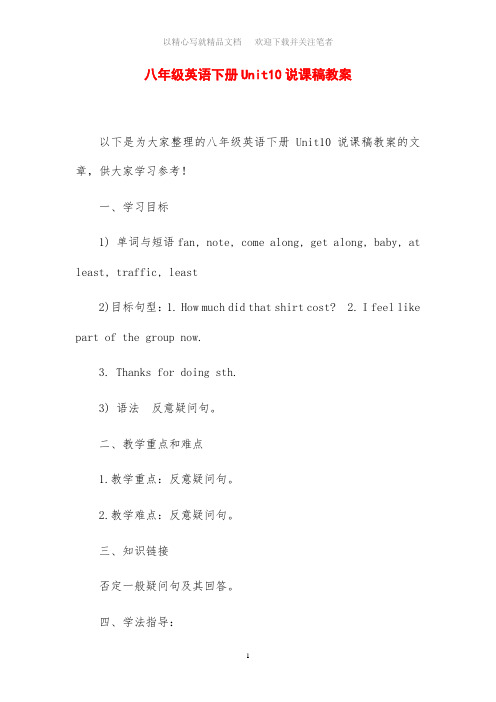 以精心写就精品文档　欢迎下载并关注笔者

八年级英语下册Unit10说课稿教案

以下是为大家整理的八年级英语下册 Unit10 说课稿教案的文章，供大家学习参考！

一、学习目标

1) 单词与短语 fan, note, come along, get along, baby, at least, traffic, least

2)目标句型：1. How much did that shirt cost?　2. I feel like part of the group now.

3. Thanks for doing sth.

3) 语法　反意疑问句。

二、教学重点和难点

1.教学重点：反意疑问句。

2.教学难点：反意疑问句。

三、知识链接

否定一般疑问句及其回答。

四、学法指导：

1